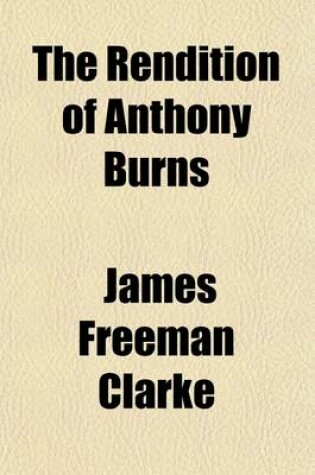 The Rendition of Anthony Burns

James Freeman Clarke